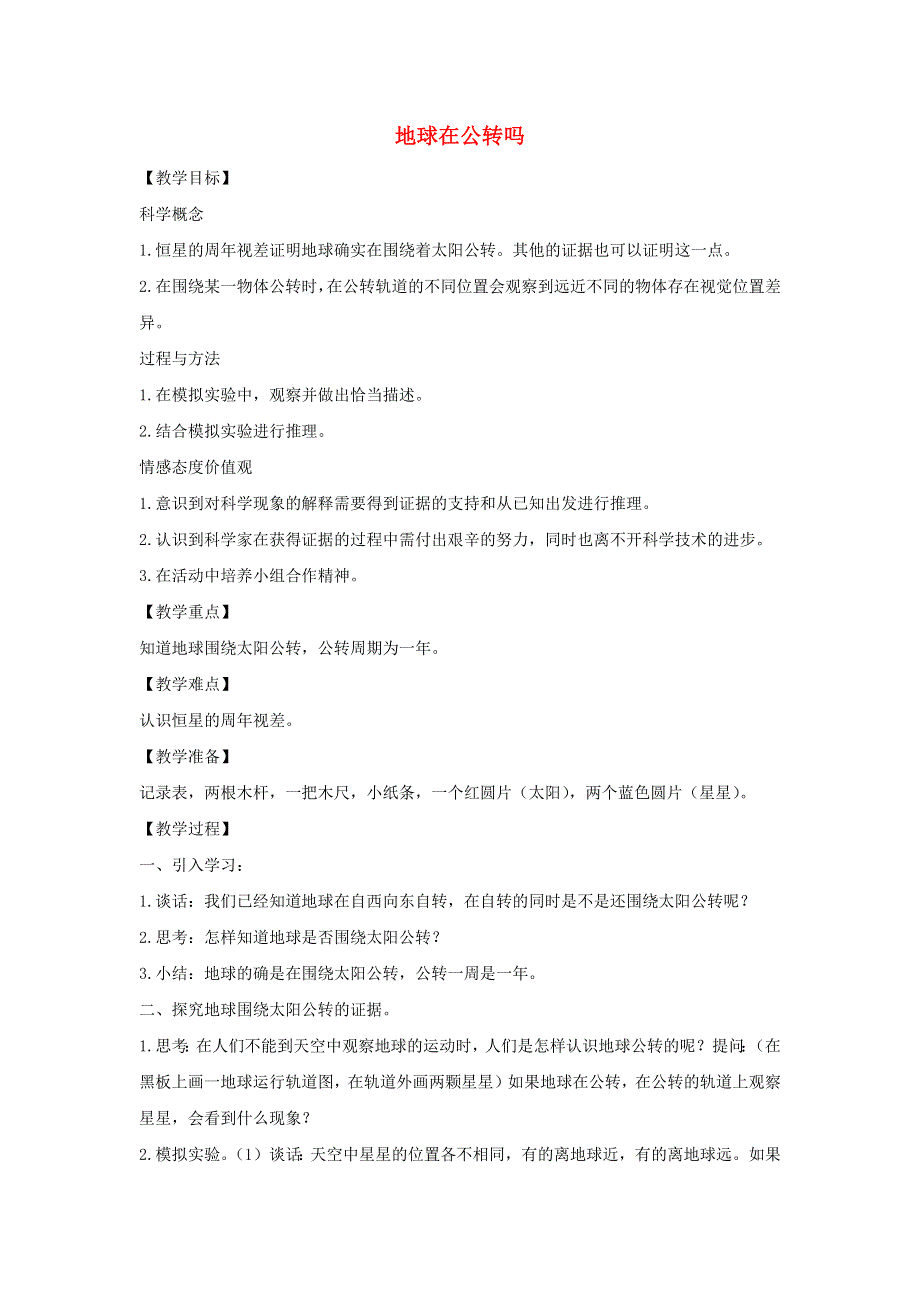 地球在公转吗

【教学目标】

科学概念

1.恒星的周年视差证明地球确实在围绕着太阳公转。其他的证据也可以证明这一点。

2.在围绕某一物体公转时，在公转轨道的不同位置会观察到远近不同的物体存在视觉位置差异。

过程与方法

1.在模拟实验中，观察并做出恰当描述。

2.结合模拟实验进行推理。

情感态度价值观

1.意识到对科学现象的解释需要得到证据的支持和从已知出发进行推理。

2.认识到科学家在获得证据的过程中需付出艰辛的努力，同时也离不开科学技术的进步。

3.在活动中培养小组合作精神。

【教学重点】

知道地球围绕太阳公转，公转周期为一年。

【教学难点】

认识恒星的周年视差。

【教学准备】

记录表，两根木杆，一把木尺，小纸条，一个红圆片（太阳），两个蓝色圆片（星星）。

【教学过程】

一、引入学习：

1.谈话：我们已经知道地球在自西向东自转，在自转的同时是不是还围绕太阳公转呢？

2.思考：怎样知道地球是否围绕太阳公转？

3.小结：地球的确是在围绕太阳公转，公转一周是一年。

二、探究地球围绕太阳公转的证据。

1.思考:在人们不能到天空中观察地球的运动时，人们是怎样认识地球公转的呢？提问:（在黑板上画一地球运行轨道图，在轨道外画两颗星星）如果地球在公转，在公转的轨道上观察星星，会看到什么现象？

2.模拟实验。（1）谈话:天空中星星的位置各不相同，有的离地球近，有的离地球远。如果